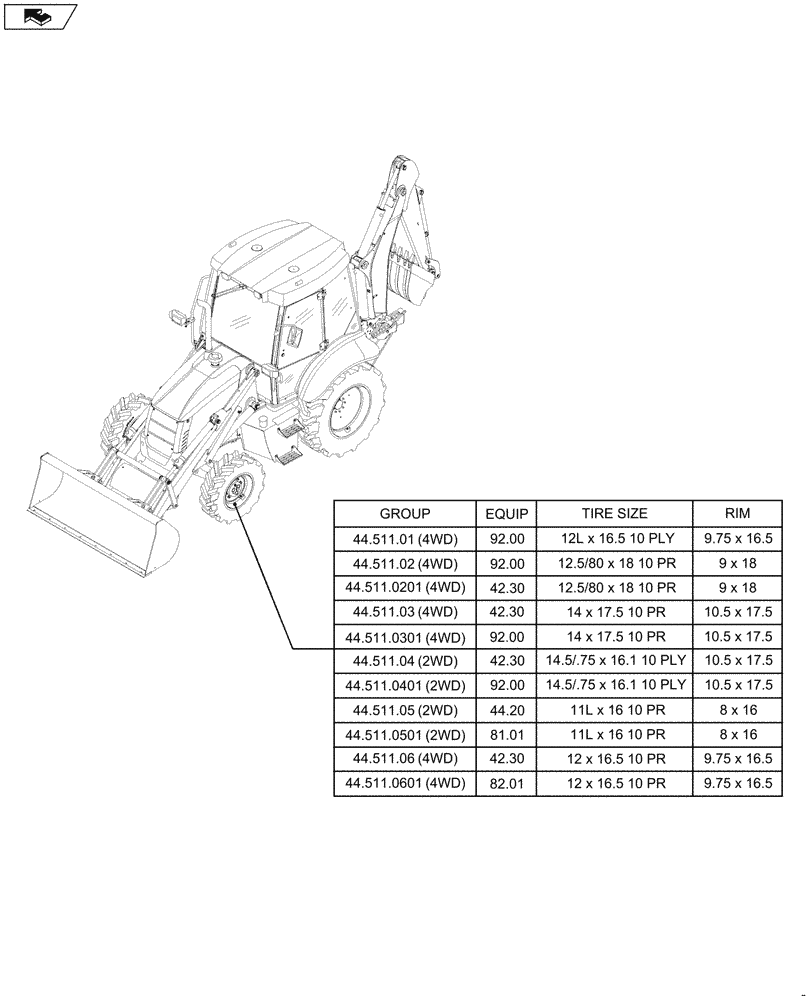 | GROUP | EQUIP | TIRE SIZE | RIM |
|---|---|---|---|
| 44.511.01 (4WD) | 92.00 | 12L x 16.5 10 PLY | 9.75 x 16.5 |
| 44.511.02 (4WD) | 92.00 | 12.5/80 x 18 10 PR | 9 x 18 |
| 44.511.0201 (4WD) | 42.30 | 12.5/80 x 18 10 PR | 9 x 18 |
| 44.511.03 (4WD) | 42.30 | 14 x 17.5 10 PR | 10.5 x 17.5 |
| 44.511.0301 (4WD) | 92.00 | 14 x 17.5 10 PR | 10.5 x 17.5 |
| 44.511.04 (2WD) | 42.30 | 14.5/.75 x 16.1 10 PLY | 10.5 x 17.5 |
| 44.511.0401 (2WD) | 92.00 | 14.5/.75 x 16.1 10 PLY | 10.5 x 17.5 |
| 44.511.05 (2WD) | 44.20 | 11L x 16 10 PR | 8 x 16 |
| 44.511.0501 (2WD) | 81.01 | 11L x 16 10 PR | 8 x 16 |
| 44.511.06 (4WD) | 42.30 | 12 x 16.5 10 PR | 9.75 x 16.5 |
| 44.511.0601 (4WD) | 82.01 | 12 x 16.5 10 PR | 9.75 x 16.5 |